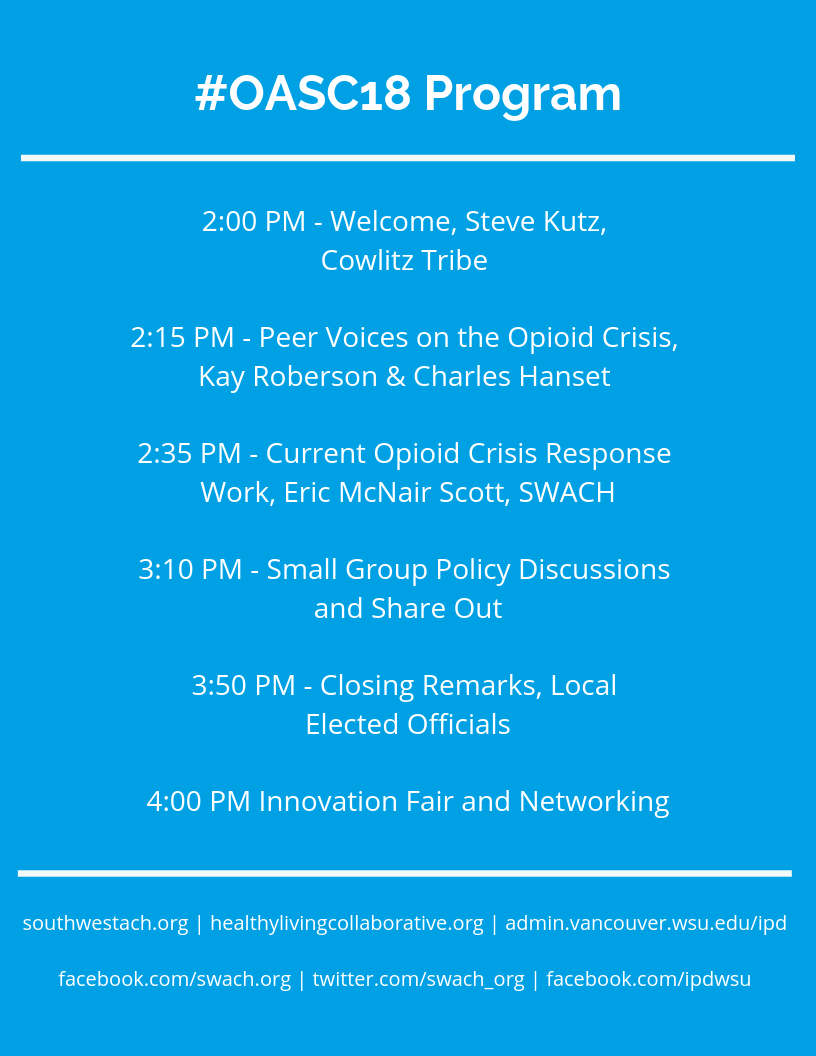 #OASC18 Program

2:00 PM - Welcome, Steve Kutz, Cowlitz Tribe

2:15 PM - Peer Voices on the Opioid Crisis, Kay Roberson & Charles Hanset

2:35 PM - Current Opioid Crisis Response Work, Eric McNair Scott, SWACH

3:10 PM - Small Group Policy Discussions and Share Out

3:50 PM - Closing Remarks, Local Elected Officials

4:00 PM Innovation Fair and Networking

southwestach.org | healthylivingcollaborative.org | admin.vancouver.wsu.edu/ipd

facebook.com/swach.org | twitter.com/swach_org | facebook.com/ipdwsu